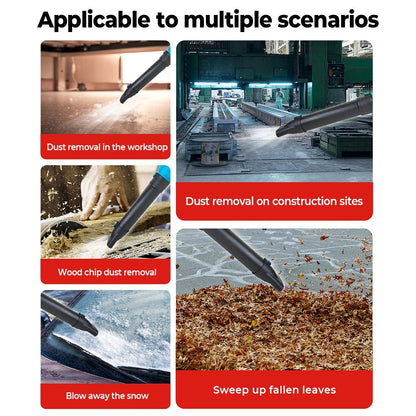 Applicable to multiple scenarios

Dust removal in the workshop

Wood chip dust removal

Blow away the snow

Dust removal on construction sites

Sweep up fallen leaves